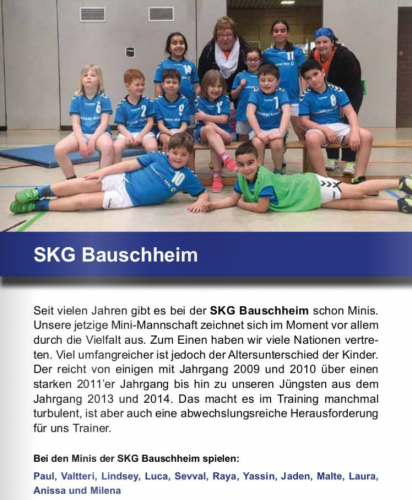 SKG Bauschheim

Seit vielen Jahren gibt es bei der SKG Bauschheim schon Minis. Unsere jetzige Mini-Mannschaft zeichnet sich im Moment vor allem durch die Vielfalt aus. Zum Einen haben wir viele Nationen vertreten. Viel umfangreicher ist jedoch der Altersunterschied der Kinder. Der reicht von einigen mit Jahrgang 2009 und 2010 über einen starken 2011'er Jahrgang bis hin zu unseren Jüngsten aus dem Jahrgang 2013 und 2014. Das macht es im Training manchmal turbulent, ist aber auch eine abwechslungsreiche Herausforderung für uns Trainer.

Bei den Minis der SKG Bauschheim spielen:

Paul, Valtteri, Lindsey, Luca, Sevval, Raya, Yassin, Jaden, Malte, Laura, Anissa und Milena